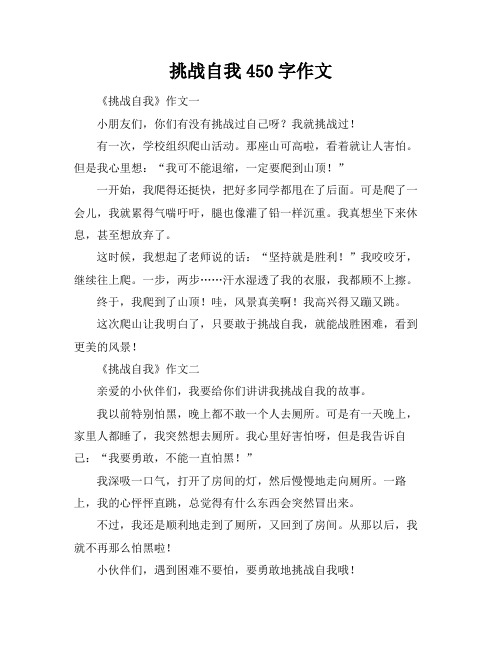 挑战自我 450 字作文

《挑战自我》作文一

小朋友们，你们有没有挑战过自己呀？我就挑战过！

有一次，学校组织爬山活动。那座山可高啦，看着就让人害怕。但是我心里想：“我可不能退缩，一定要爬到山顶！”

一开始，我爬得还挺快，把好多同学都甩在了后面。可是爬了一会儿，我就累得气喘吁吁，腿也像灌了铅一样沉重。我真想坐下来休息，甚至想放弃了。

这时候，我想起了老师说的话：“坚持就是胜利！”我咬咬牙，继续往上爬。一步，两步……汗水湿透了我的衣服，我都顾不上擦。

终于，我爬到了山顶！哇，风景真美啊！我高兴得又蹦又跳。

这次爬山让我明白了，只要敢于挑战自我，就能战胜困难，看到更美的风景！

《挑战自我》作文二

亲爱的小伙伴们，我要给你们讲讲我挑战自我的故事。

我以前特别怕黑，晚上都不敢一个人去厕所。可是有一天晚上，家里人都睡了，我突然想去厕所。我心里好害怕呀，但是我告诉自己：“我要勇敢，不能一直怕黑！”

我深吸一口气，打开了房间的灯，然后慢慢地走向厕所。一路上，我的心怦怦直跳，总觉得有什么东西会突然冒出来。

不过，我还是顺利地走到了厕所，又回到了房间。从那以后，我就不再那么怕黑啦！

小伙伴们，遇到困难不要怕，要勇敢地挑战自我哦！